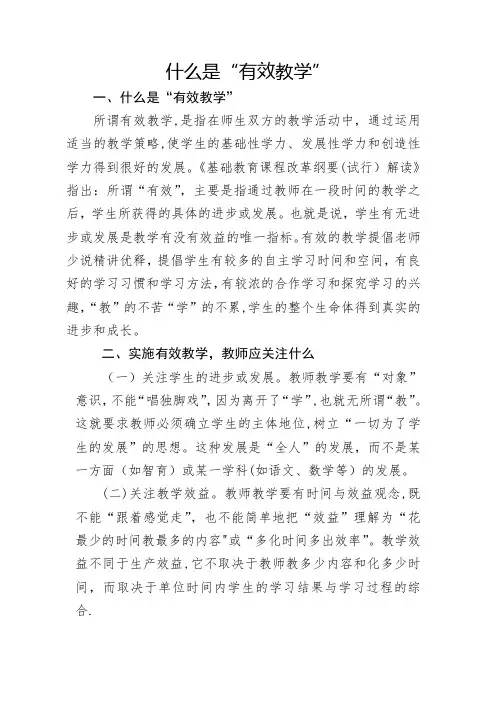 什么是“有效教学”

一、什么是“有效教学”

所谓有效教学，是指在师生双方的教学活动中，通过运用适当的教学策略，使学生的基础性学力、发展性学力和创造性学力得到很好的发展。《基础教育课程改革纲要（试行）解读》指出：所谓“有效”，主要是指通过教师在一段时间的教学之后，学生所获得的具体的进步或发展。也就是说，学生有无进步或发展是教学有没有效益的唯一指标。有效的教学提倡老师少说精讲优释，提倡学生有较多的自主学习时间和空间，有良好的学习习惯和学习方法，有较浓的合作学习和探究学习的兴趣，“教”的不苦“学”的不累，学生的整个生命体得到真实的进步和成长。

二、实施有效教学，教师应关注什么

（一）关注学生的进步或发展。教师教学要有“对象”意识，不能“唱独脚戏”，因为离开了“学”，也就无所谓“教”。这就要求教师必须确立学生的主体地位，树立“一切为了学生的发展”的思想。这种发展是“全人”的发展，而不是某一方面（如智育）或某一学科（如语文、数学等）的发展。

（二）关注教学效益。教师教学要有时间与效益观念，既不能“跟着感觉走”，也不能简单地把“效益”理解为“花最少的时间教最多的内容"或“多化时间多出效率”。教学效益不同于生产效益，它不取决于教师教多少内容和化多少时间，而取决于单位时间内学生的学习结果与学习过程的综合.